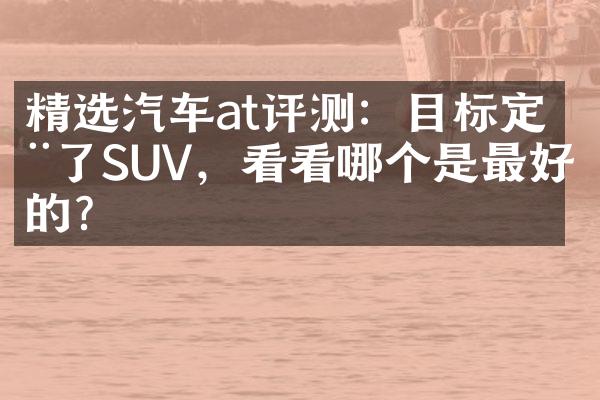 精选汽车at评测：目标定¨了SUV，看看哪个是最好的？